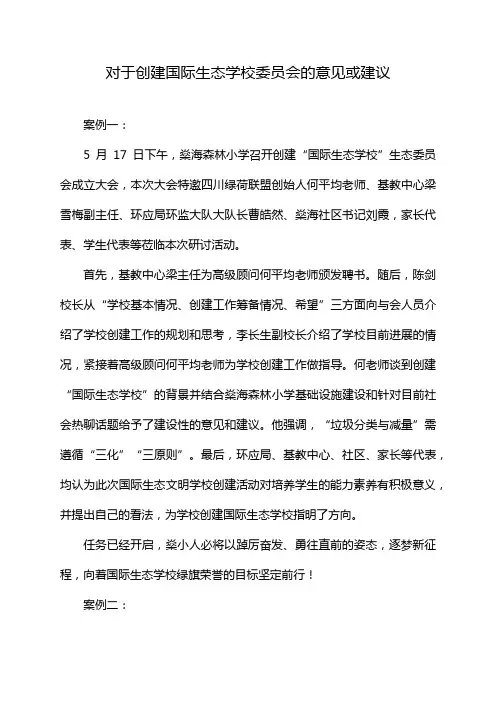 对于创建国际生态学校委员会的意见或建议

案例一：

5 月 17 日下午，燊海森林小学召开创建“国际生态学校”生态委员会成立大会，本次大会特邀四川绿荷联盟创始人何平均老师、基教中心梁雪梅副主任、环应局环监大队大队长曹皓然、燊海社区书记刘霞，家长代表、学生代表等莅临本次研讨活动。

首先，基教中心梁主任为高级顾问何平均老师颁发聘书。随后，陈剑校长从“学校基本情况、创建工作筹备情况、希望”三方面向与会人员介绍了学校创建工作的规划和思考，李长生副校长介绍了学校目前进展的情况，紧接着高级顾问何平均老师为学校创建工作做指导。何老师谈到创建“国际生态学校”的背景并结合燊海森林小学基础设施建设和针对目前社会热聊话题给予了建设性的意见和建议。他强调，“垃圾分类与减量”需遵循“三化”“三原则”。最后，环应局、基教中心、社区、家长等代表，均认为此次国际生态文明学校创建活动对培养学生的能力素养有积极意义，并提出自己的看法，为学校创建国际生态学校指明了方向。

任务已经开启，燊小人必将以踔厉奋发、勇往直前的姿态，逐梦新征程，向着国际生态学校绿旗荣誉的目标坚定前行！

案例二：